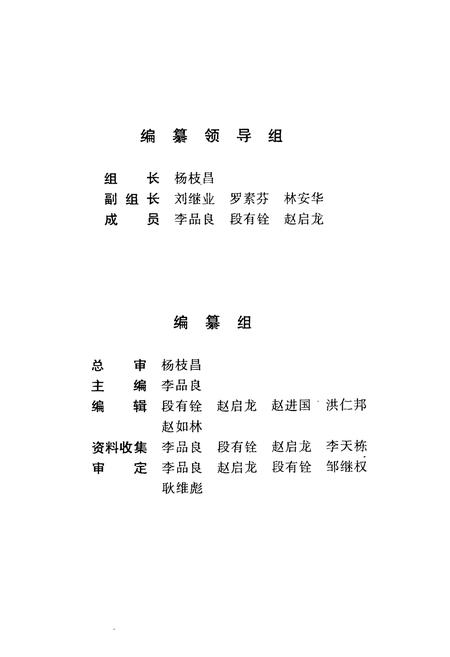 编纂领导组

组　长　杨枝昌
副组长　刘继业　罗素芬　林安华
成　员　李品良　段有铨　赵启龙

编纂组

总　审　杨枝昌
主　编　李品良
编　辑　段有铨　赵启龙　赵进国　洪仁邦　赵如林
资料收集　李品良　段有铨　赵启龙　李天栋
审　定　李品良　赵启龙　段有铨　邹继权　耿维彪